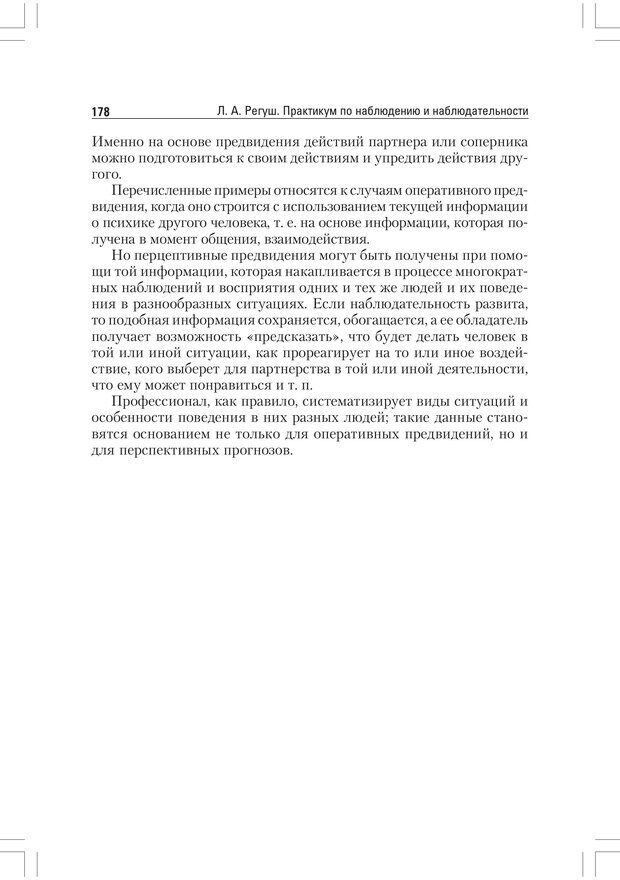 178 Л. А. Регуш. Практикум по наблюдению и наблюдательности

Именно на основе предвидения действий партнера или соперника можно подготовиться к своим действиям и упредить действия другого.

Перечисленные примеры относятся к случаям оперативного предвидения, когда оно строится с использованием текущей информации о психике другого человека, т. е. на основе информации, которая получена в момент общения, взаимодействия.

Но перцептивные предвидения могут быть получены при помощи той информации, которая накапливается в процессе многократных наблюдений и восприятия одних и тех же людей и их поведения в разнообразных ситуациях. Если наблюдательность развита, то подобная информация сохраняется, обогащается, а ее обладатель получает возможность «предсказать», что будет делать человек в той или иной ситуации, как прореагирует на то или иное воздействие, кого выберет для партнерства в той или иной деятельности, что ему может понравиться и т. п.

Профессионал, как правило, систематизирует виды ситуаций и особенности поведения в них разных людей; такие данные становятся основанием не только для оперативных предвидений, но и для перспективных прогнозов.